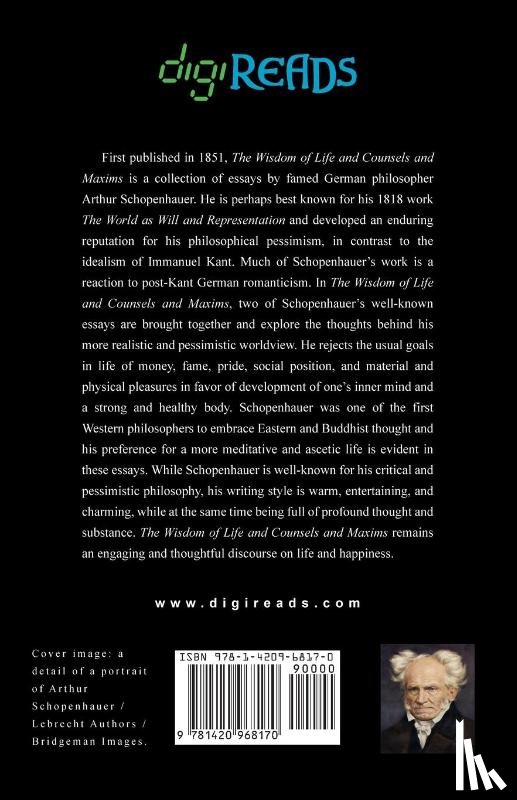 digiREADS

First published in 1851, The Wisdom of Life and Counsels and Maxims is a collection of essays by famed German philosopher Arthur Schopenhauer. He is perhaps best known for his 1818 work The World as Will and Representation and developed an enduring reputation for his philosophical pessimism, in contrast to the idealism of Immanuel Kant. Much of Schopenhauer's work is a reaction to post-Kant German romanticism. In The Wisdom of Life and Counsels and Maxims, two of Schopenhauer's well-known essays are brought together and explore the thoughts behind his more realistic and pessimistic worldview. He rejects the usual goals in life of money, fame, pride, social position, and material and physical pleasures in favor of development of one's inner mind and a strong and healthy body. Schopenhauer was one of the first Western philosophers to embrace Eastern and Buddhist thought and his preference for a more meditative and ascetic life is evident in these essays. While Schopenhauer is well-known for his critical and pessimistic philosophy, his writing style is warm, entertaining, and charming, while at the same time being full of profound thought and substance. The Wisdom of Life and Counsels and Maxims remains an engaging and thoughtful discourse on life and happiness.

www.digireads.com

Cover image: a detail of a portrait of Arthur Schopenhauer / Lebrecht Authors / Bridgeman Images.

ISBN 978-1-4209-6817-0

90000

9 781420 968170